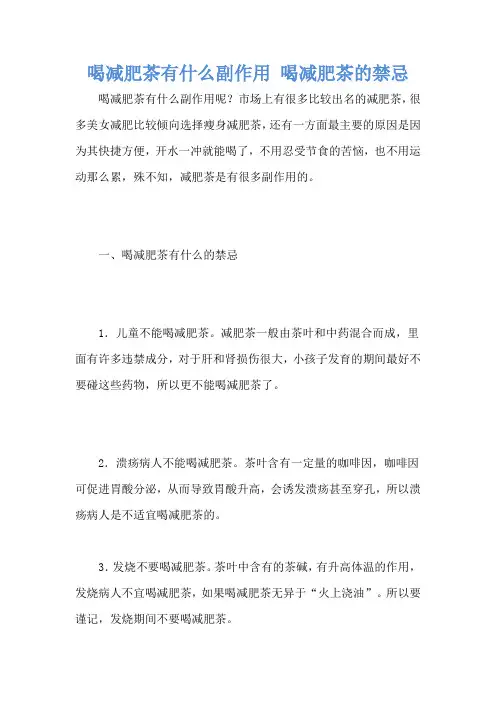 喝减肥茶有什么副作用 喝减肥茶的禁忌

喝减肥茶有什么副作用呢？市场上有很多比较出名的减肥茶，很多美女减肥比较倾向选择瘦身减肥茶，还有一方面最主要的原因是因为其快捷方便，开水一冲就能喝了，不用忍受节食的苦恼，也不用运动那么累，殊不知，减肥茶是有很多副作用的。

一、喝减肥茶有什么的禁忌

1. 儿童不能喝减肥茶。减肥茶一般由茶叶和中药混合而成，里面有许多违禁成分，对于肝和肾损伤很大，小孩子发育的期间最好不要碰这些药物，所以更不能喝减肥茶了。

2. 溃疡病人不能喝减肥茶。茶叶含有一定量的咖啡因，咖啡因可促进胃酸分泌，从而导致胃酸升高，会诱发溃疡甚至穿孔，所以溃疡病人是不适宜喝减肥茶的。

3. 发烧不要喝减肥茶。茶叶中含有的茶碱，有升高体温的作用，发烧病人不宜喝减肥茶，如果喝减肥茶无异于“火上浇油”。所以要谨记，发烧期间不要喝减肥茶。